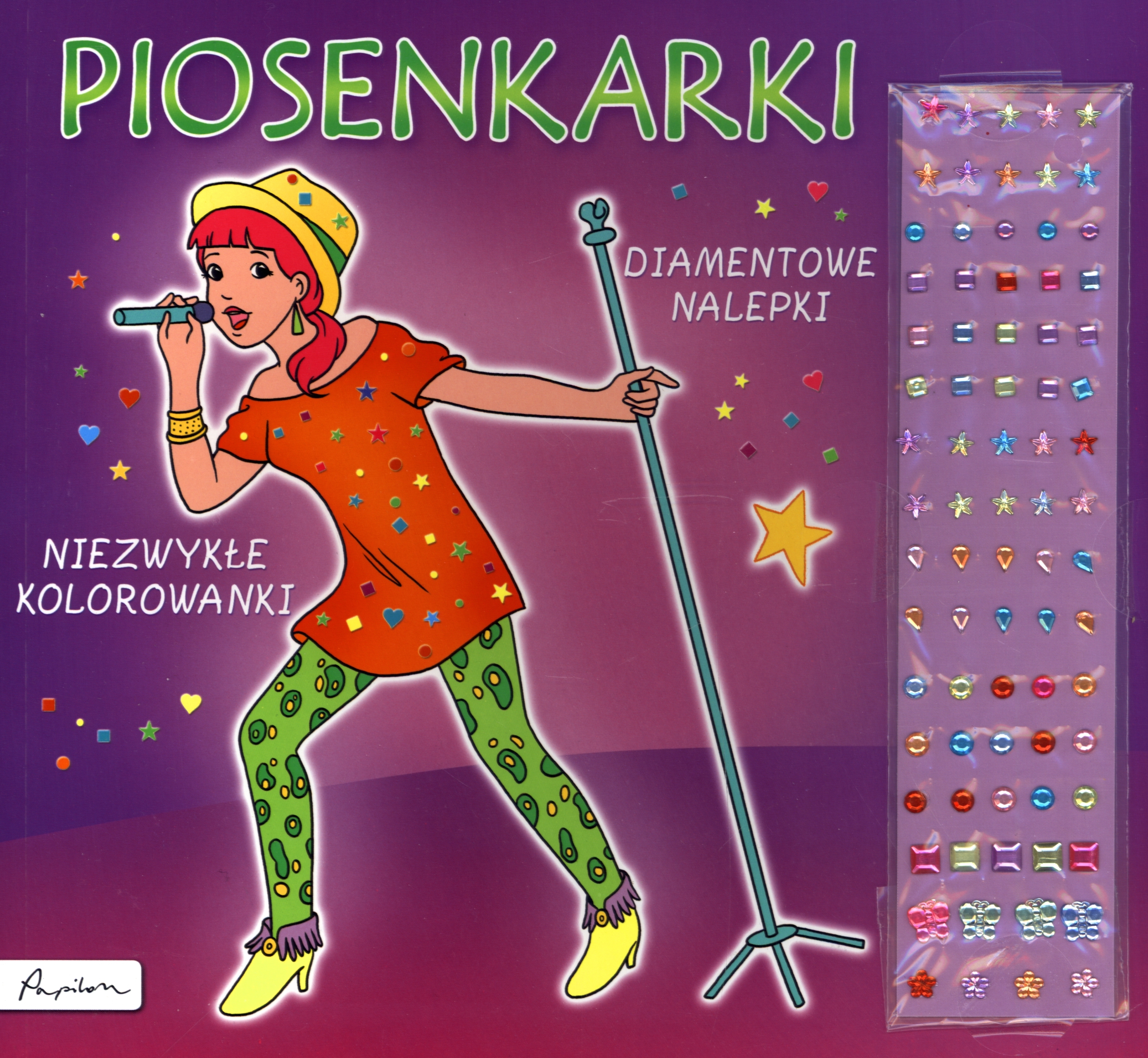 PIOSENKARKI

DIAMENTOWE
NALEPKI

NIEZWYKŁE
KOLOROWANKI

Papilon